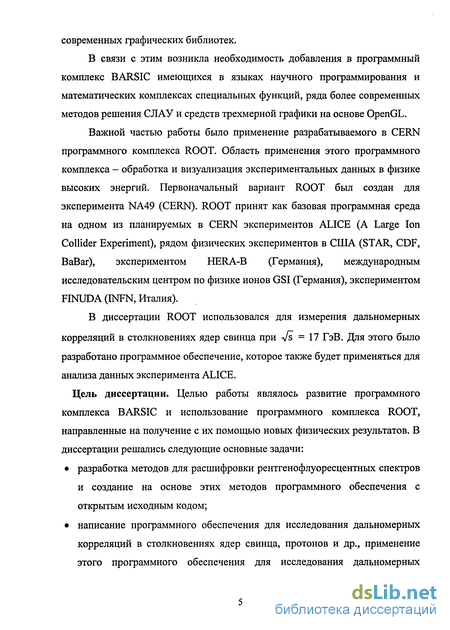 современных графических библиотек.

В связи с этим возникла необходимость добавления в программный комплекс BARSIC имеющихся в языках научного программирования и математических комплексах специальных функций, ряда более современных методов решения СЛАУ и средств трехмерной графики на основе OpenGL.

Важной частью работы было применение разрабатываемого в CERN программного комплекса ROOT. Область применения этого программного комплекса – обработка и визуализация экспериментальных данных в физике высоких энергий. Первоначальный вариант ROOT был создан для эксперимента NA49 (CERN). ROOT принят как базовая программная среда на одном из планируемых в CERN экспериментов ALICE (A Large Ion Collider Experiment), рядом физических экспериментов в США (STAR, CDF, BaBar), экспериментом HERA-B (Германия), международным исследовательским центром по физике ионов GSI (Германия), экспериментом FINUDA (INFN, Италия).

В диссертации ROOT использовался для измерения дальномерных корреляций в столкновениях ядер свинца при $\sqrt{s}$ = 17 ГэВ. Для этого было разработано программное обеспечение, которое также будет применяться для анализа данных эксперимента ALICE.

Цель диссертации. Целью работы являлось развитие программного комплекса BARSIC и использование программного комплекса ROOT, направленные на получение с их помощью новых физических результатов. В диссертации решались следующие основные задачи:

• разработка методов для расшифровки рентгенофлуоресцентных спектров и создание на основе этих методов программного обеспечения с открытым исходным кодом;

• написание программного обеспечения для исследования дальномерных корреляций в столкновениях ядер свинца, протонов и др., применение этого программного обеспечения для исследования дальномерных

5

dsLib.net
библиотека диссертаций